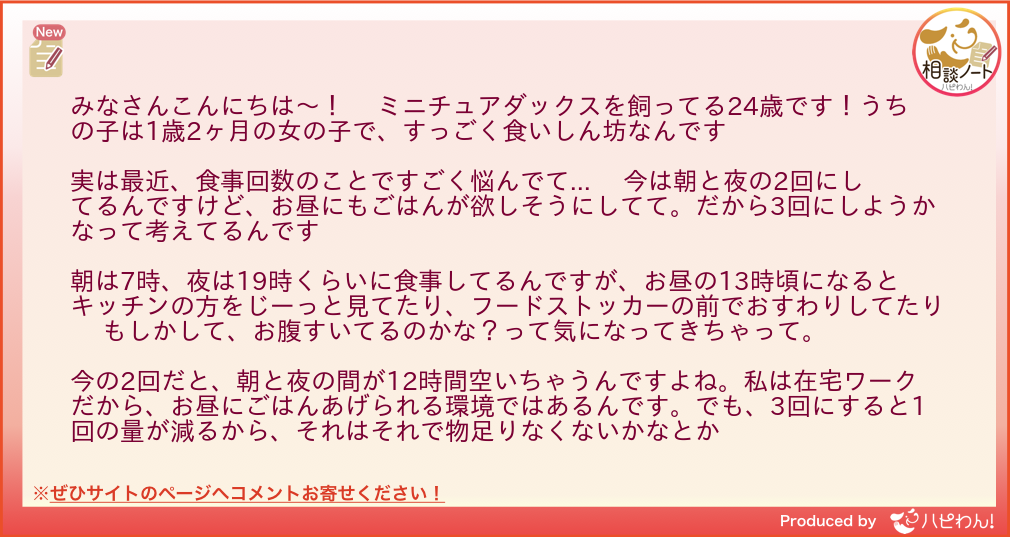 New

相談ノート
ハピわん!

みなさんこんにちは〜！　ミニチュアダックスを飼ってる24歳です！うちの子は1歳2ヶ月の女の子で、すっごく食いしん坊なんです

実は最近、食事回数のことですごく悩んでて...　今は朝と夜の2回にしてるんですけど、お昼にもごはんが欲しそうにしてて。だから3回にしようかなって考えてるんです

朝は7時、夜は19時くらいに食事してるんですが、お昼の13時頃になるとキッチンの方をじーっと見てたり、フードストッカーの前でおすわりしてたり　もしかして、お腹すいてるのかな？って気になってきちゃって。

今の2回だと、朝と夜の間が12時間空いちゃうんですよね。私は在宅ワークだから、お昼にごはんあげられる環境ではあるんです。でも、3回にすると1回の量が減るから、それはそれで物足りなくないかなとか

※ぜひサイトのページへコメントお寄せください！

Produced by ハピわん!